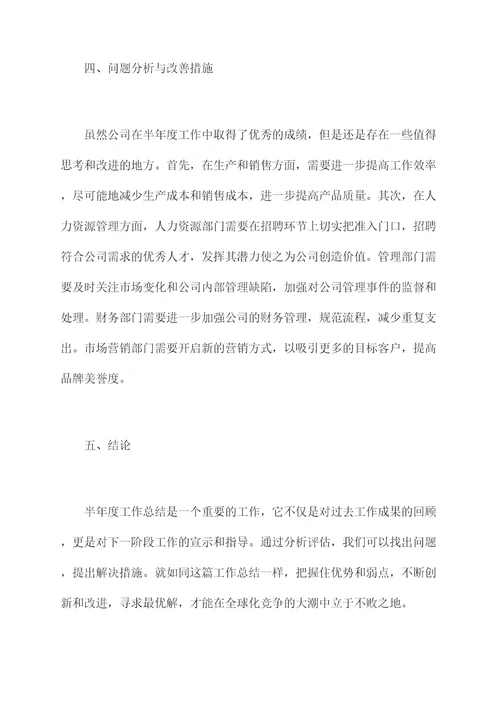 四、问题分析与改善措施

虽然公司在半年度工作中取得了优秀的成绩，但是还是存在一些值得思考和改进的地方。首先，在生产和销售方面，需要进一步提高工作效率，尽可能地减少生产成本和销售成本，进一步提高产品质量。其次，在人力资源管理方面，人力资源部门需要在招聘环节上切实把准入门口，招聘符合公司需求的优秀人才，发挥其潜力使之为公司创造价值。管理部门需要及时关注市场变化和公司内部管理缺陷，加强对公司管理事件的监督和处理。财务部门需要进一步加强公司的财务管理，规范流程，减少重复支出。市场营销部门需要开启新的营销方式，以吸引更多的目标客户，提高品牌美誉度。

五、结论

半年度工作总结是一个重要的工作，它不仅是对过去工作成果的回顾，更是对下一阶段工作的宣示和指导。通过分析评估，我们可以找出问题，提出解决措施。就如同这篇工作总结一样，把握住优势和弱点，不断创新和改进，寻求最优解，才能在全球化竞争的大潮中立于不败之地。